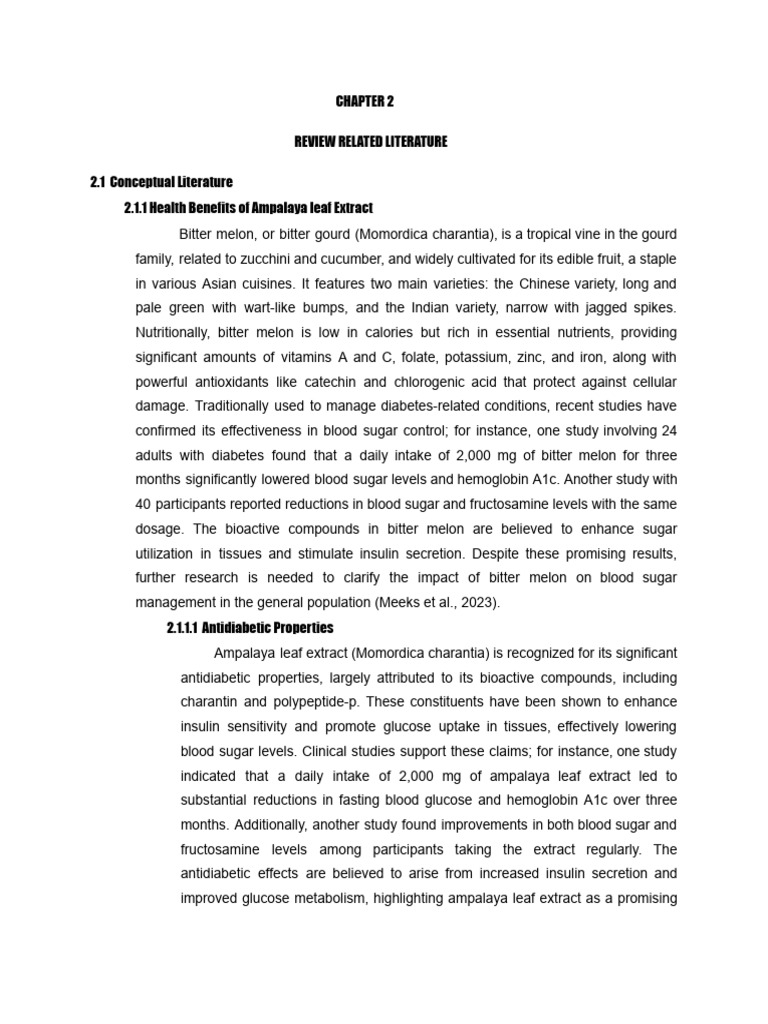 CHAPTER 2

REVIEW RELATED LITERATURE

2.1 Conceptual Literature

2.1.1 Health Benefits of Ampalaya leaf Extract

Bitter melon, or bitter gourd (Momordica charantia), is a tropical vine in the gourd family, related to zucchini and cucumber, and widely cultivated for its edible fruit, a staple in various Asian cuisines. It features two main varieties: the Chinese variety, long and pale green with wart-like bumps, and the Indian variety, narrow with jagged spikes. Nutritionally, bitter melon is low in calories but rich in essential nutrients, providing significant amounts of vitamins A and C, folate, potassium, zinc, and iron, along with powerful antioxidants like catechin and chlorogenic acid that protect against cellular damage. Traditionally used to manage diabetes-related conditions, recent studies have confirmed its effectiveness in blood sugar control; for instance, one study involving 24 adults with diabetes found that a daily intake of 2,000 mg of bitter melon for three months significantly lowered blood sugar levels and hemoglobin A1c. Another study with 40 participants reported reductions in blood sugar and fructosamine levels with the same dosage. The bioactive compounds in bitter melon are believed to enhance sugar utilization in tissues and stimulate insulin secretion. Despite these promising results, further research is needed to clarify the impact of bitter melon on blood sugar management in the general population (Meeks et al., 2023).

2.1.1.1 Antidiabetic Properties

Ampalaya leaf extract (Momordica charantia) is recognized for its significant antidiabetic properties, largely attributed to its bioactive compounds, including charantin and polypeptide-p. These constituents have been shown to enhance insulin sensitivity and promote glucose uptake in tissues, effectively lowering blood sugar levels. Clinical studies support these claims; for instance, one study indicated that a daily intake of 2,000 mg of ampalaya leaf extract led to substantial reductions in fasting blood glucose and hemoglobin A1c over three months. Additionally, another study found improvements in both blood sugar and fructosamine levels among participants taking the extract regularly. The antidiabetic effects are believed to arise from increased insulin secretion and improved glucose metabolism, highlighting ampalaya leaf extract as a promising